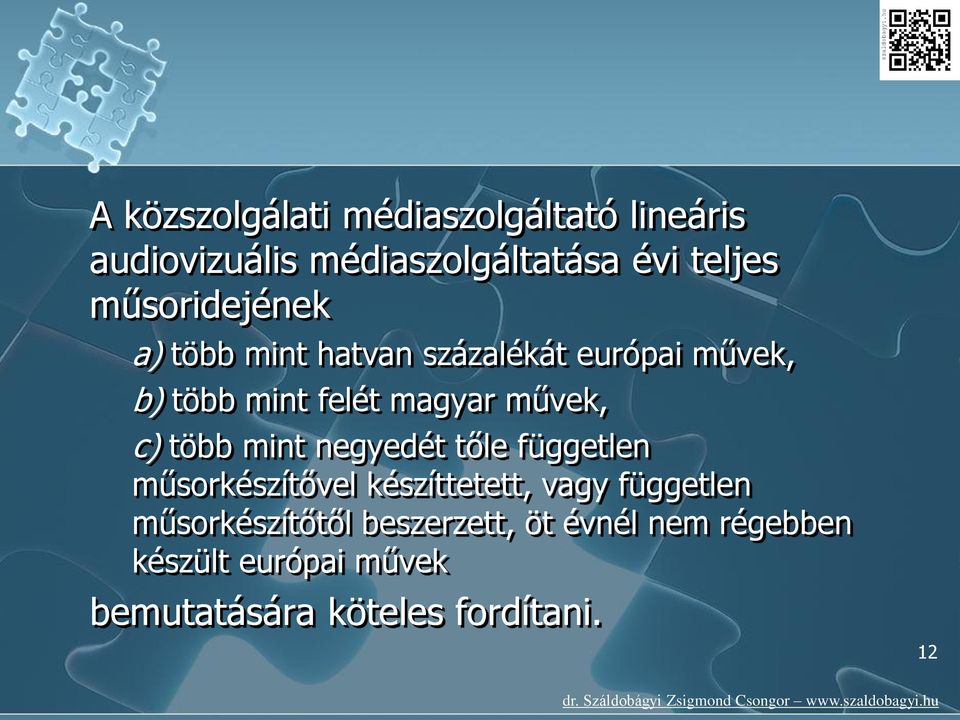 A közszolgálati médiaszolgáltató lineáris audiovizuális médiaszolgáltatása évi teljes műsoridejének

a) több mint hatvan százalékát európai művek,

b) több mint felét magyar művek,

c) több mint negyedét tőle független műsorkészítővel készíttetett, vagy független műsorkészítőtől beszerzett, öt évnél nem régebben készült európai művek

bemutatására köteles fordítani.

12

dr. Száldobágyi Zsigmond Csongor – www.szaldobagyi.hu